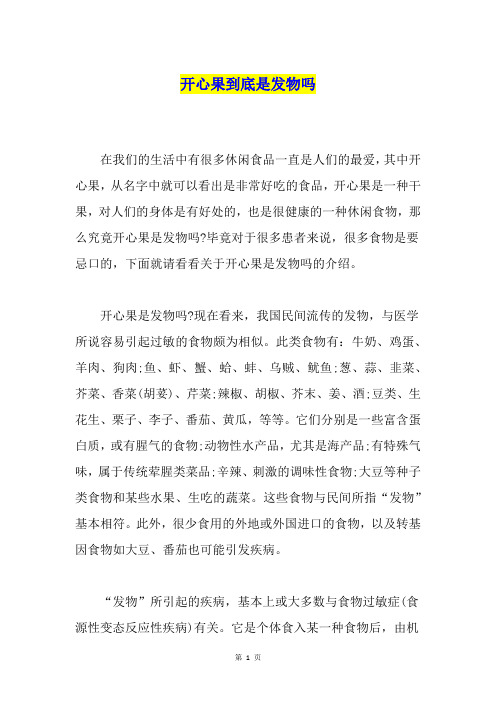 开心果到底是发物吗

在我们的生活中有很多休闲食品一直是人们的最爱，其中开心果，从名字中就可以看出是非常好吃的食品，开心果是一种干果，对人们的身体是有好处的，也是很健康的一种休闲食物，那么究竟开心果是发物吗?毕竟对于很多患者来说，很多食物是要忌口的，下面就请看看关于开心果是发物吗的介绍。

开心果是发物吗?现在看来，我国民间流传的发物，与医学所说容易引起过敏的食物颇为相似。此类食物有：牛奶、鸡蛋、羊肉、狗肉;鱼、虾、蟹、蛤、蚌、乌贼、鱿鱼;葱、蒜、韭菜、芥菜、香菜(胡荽)、芹菜;辣椒、胡椒、芥末、姜、酒;豆类、生花生、栗子、李子、番茄、黄瓜，等等。它们分别是一些富含蛋白质，或有腥气的食物;动物性水产品，尤其是海产品;有特殊气味，属于传统荤腥类菜品;辛辣、刺激的调味性食物;大豆等种子类食物和某些水果、生吃的蔬菜。这些食物与民间所指“发物”基本相符。此外，很少食用的外地或外国进口的食物，以及转基因食物如大豆、番茄也可能引发疾病。

“发物”所引起的疾病，基本上或大多数与食物过敏症(食源性变态反应性疾病)有关。它是个体食入某一种食物后，由机

第 1 页